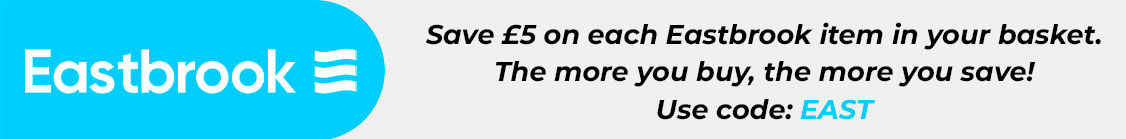 Eastbrook

Save £5 on each Eastbrook item in your basket.
The more you buy, the more you save!
Use code: EAST